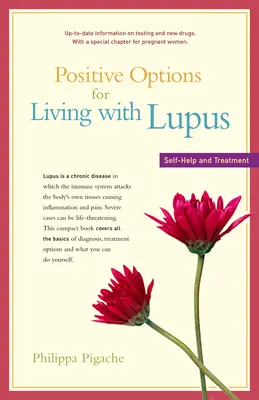 Up-to-date information on testing and new drugs. With a special chapter for pregnant women.

Positive Options for Living with Lupus

Self-Help and Treatment

Lupus is a chronic disease in which the immune system attacks the body's own tissues causing inflammation and pain. Severe cases can be life-threatening. This compact book covers all the basics of diagnosis, treatment options and what you can do yourself.

Philippa Pigache